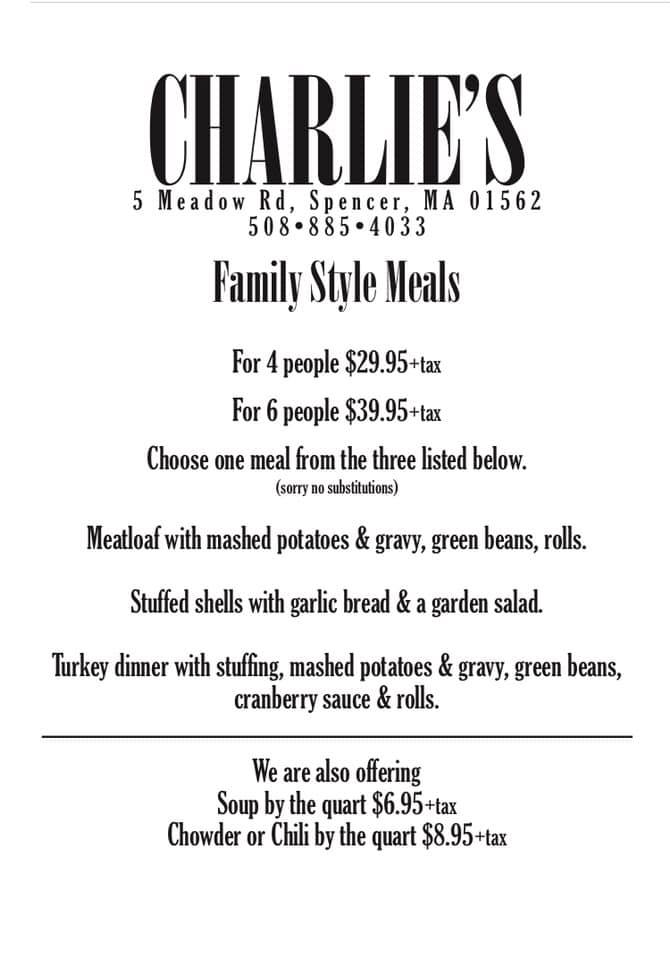 CHARLIE'S

5 Meadow Rd, Spencer, MA 01562
508•885•4033

Family Style Meals

For 4 people \$29.95+tax

For 6 people \$39.95+tax

Choose one meal from the three listed below.
(sorry no substitutions)

Meatloaf with mashed potatoes & gravy, green beans, rolls.

Stuffed shells with garlic bread & a garden salad.

Turkey dinner with stuffing, mashed potatoes & gravy, green beans, cranberry sauce & rolls.

We are also offering
Soup by the quart \$6.95+tax
Chowder or Chili by the quart \$8.95+tax